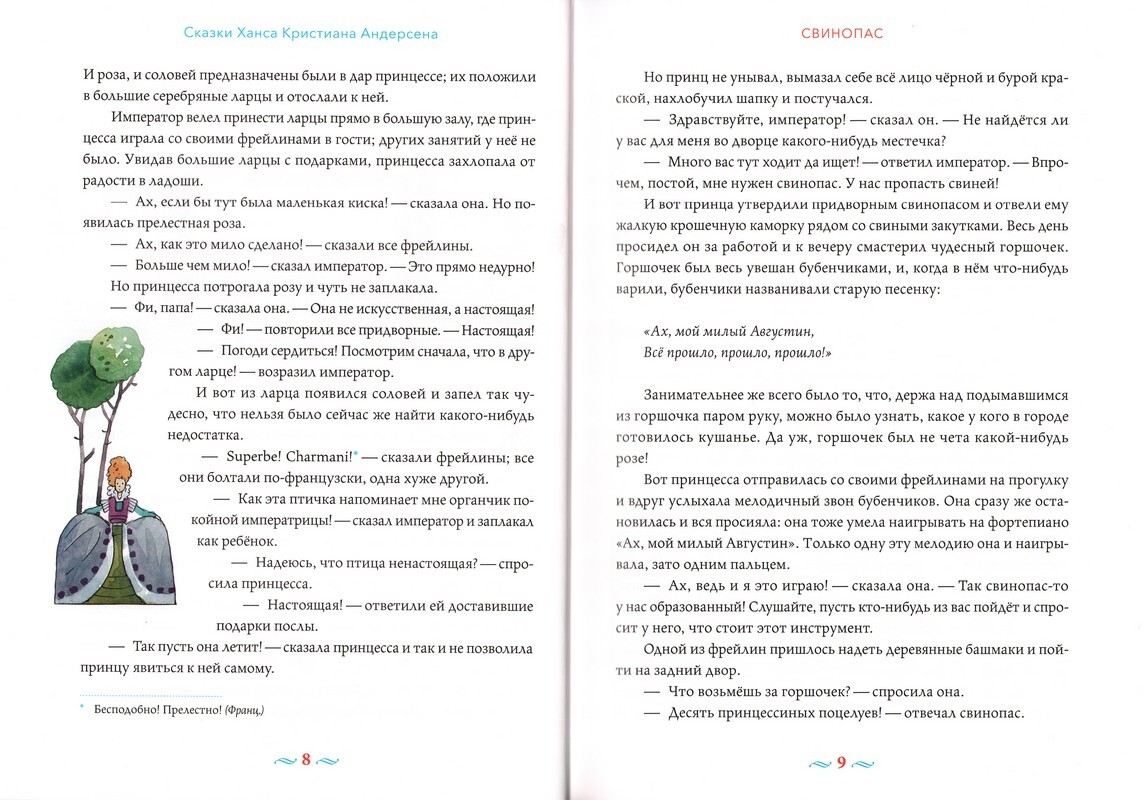 Сказки Ханса Кристиана Андерсена

И роза, и соловей предназначены были в дар принцессе; их положили в большие серебряные ларцы и отослали к ней.

Император велел принести ларцы прямо в большую залу, где принцесса играла со своими фрейлинами в гости; других занятий у неё не было. Увидав большие ларцы с подарками, принцесса захлопала от радости в ладоши.

— Ах, если бы тут была маленькая киска! — сказала она. Но появилась прелестная роза.

— Ах, как это мило сделано! — сказали все фрейлины.

— Больше чем мило! — сказал император. — Это прямо недурно!

Но принцесса потрогала розу и чуть не заплакала.

— Фи, папа! — сказала она. — Она не искусственная, а настоящая!

— Фи! — повторили все придворные. — Настоящая!

— Погоди сердиться! Посмотрим сначала, что в другом ларце! — возразил император.

И вот из ларца появился соловей и запел так чудесно, что нельзя было сейчас же найти какого-нибудь недостатка.

— Superbe! Charmant!* — сказали фрейлины; все они болтали по-французски, одна хуже другой.

— Как эта птичка напоминает мне органчик покойной императрицы! — сказал император и заплакал как ребёнок.

— Надеюсь, что птица ненастоящая? — спросила принцесса.

— Настоящая! — ответили ей доставившие подарки послы.

— Так пусть она летит! — сказала принцесса и так и не позволила принцу явиться к ней самому.

* Бесподобно! Прелестно! (Франц.)

8

СВИНОПАС

Но принц не унывал, вымазал себе всё лицо чёрной и бурой краской, нахлобучил шапку и постучался.

— Здравствуйте, император! — сказал он. — Не найдётся ли у вас для меня во дворце какого-нибудь местечка?

— Много вас тут ходит да ищет! — ответил император. — Впрочем, постой, мне нужен свинопас. У нас пропасть свиней!

И вот принца утвердили придворным свинопасом и отвели ему жалкую крошечную каморку рядом со свиными закутками. Весь день просидел он за работой и к вечеру смастерил чудесный горшочек. Горшочек был весь увешан бубенчиками, и, когда в нём что-нибудь варили, бубенчики названивали старую песенку:

«Ах, мой милый Августин,
Всё прошло, прошло, прошло!»

Занимательнее же всего было то, что, держа над подымавшимся из горшочка паром руку, можно было узнать, какое у кого в городе готовилось кушанье. Да уж, горшочек был не чета какой-нибудь розе!

Вот принцесса отправилась со своими фрейлинами на прогулку и вдруг услыхала мелодичный звон бубенчиков. Она сразу же остановилась и вся просияла: она тоже умела наигрывать на фортепиано «Ах, мой милый Августин». Только одну эту мелодию она и наигрывала, зато одним пальцем.

— Ах, ведь и я это играю! — сказала она. — Так свинопас-то у нас образованный! Слушайте, пусть кто-нибудь из вас пойдёт и спросит у него, что стоит этот инструмент.

Одной из фрейлин пришлось надеть деревянные башмаки и пойти на задний двор.

— Что возьмёшь за горшочек? — спросила она.

— Десять принцессиных поцелуев! — отвечал свинопас.

9